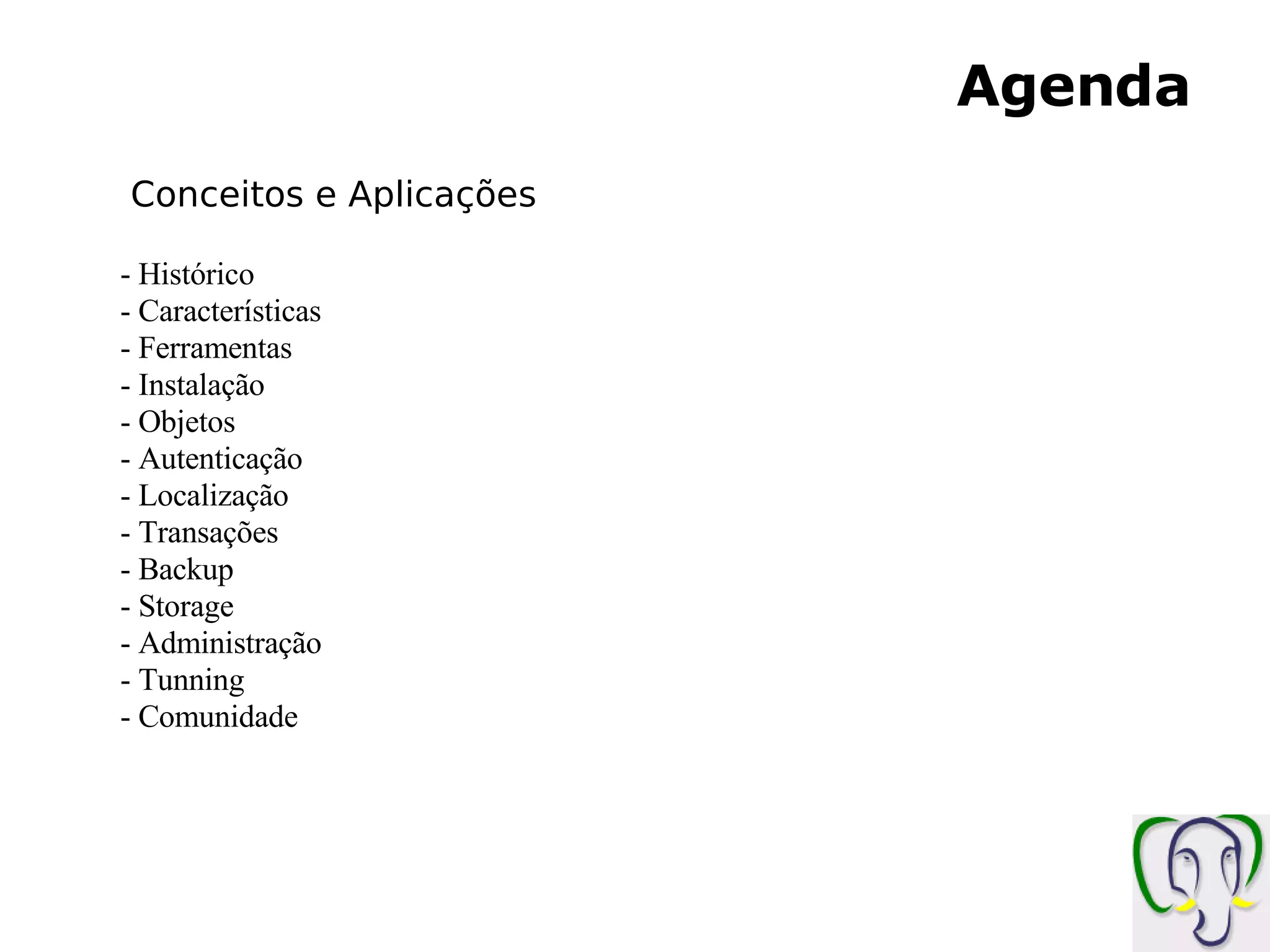 Agenda

Conceitos e Aplicações

- Histórico
- Características
- Ferramentas
- Instalação
- Objetos
- Autenticação
- Localização
- Transações
- Backup
- Storage
- Administração
- Tunning
- Comunidade